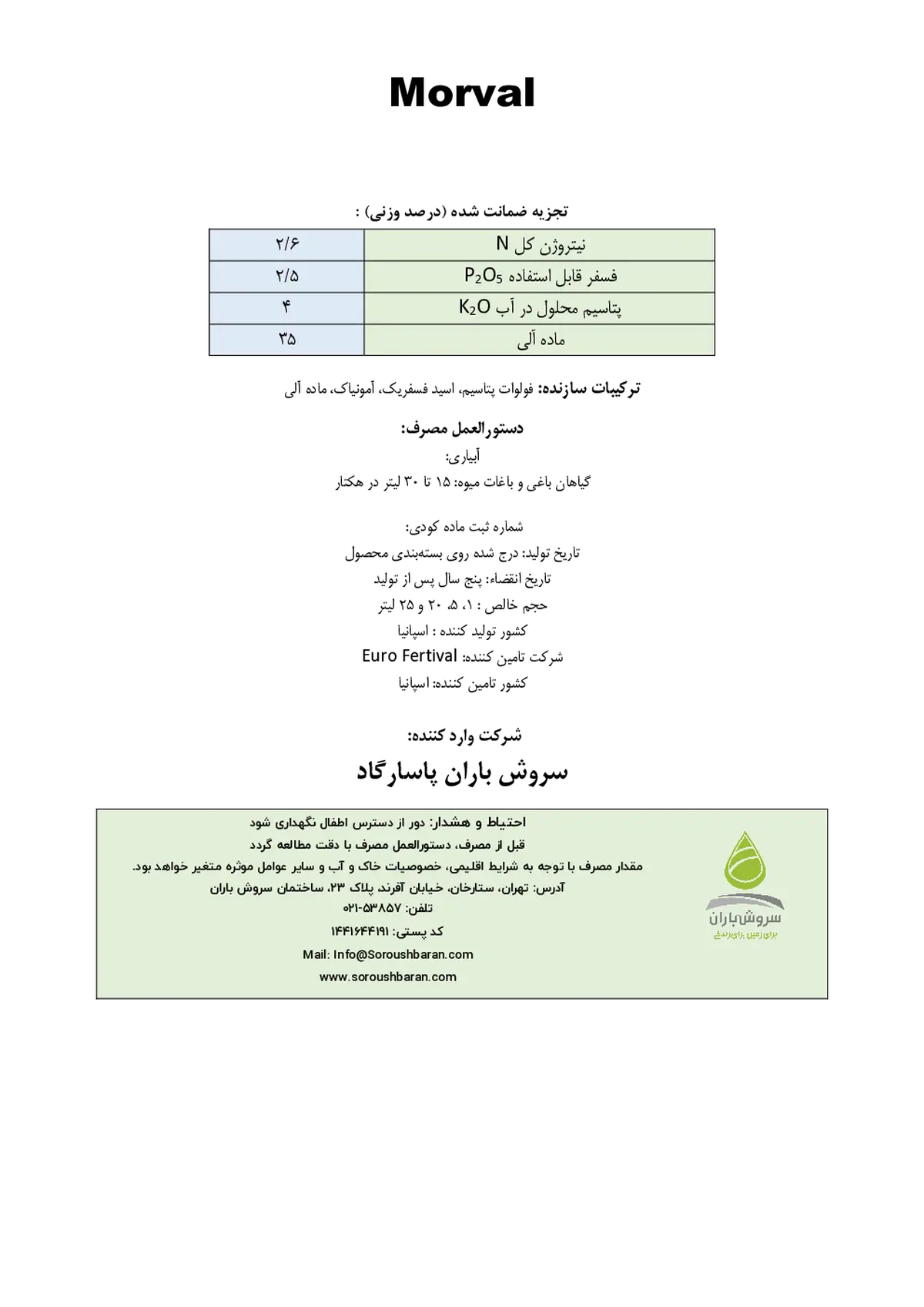 Morval

تجزیه ضمانت شده (درصد وزنی) :

| نیتروژن کل N | ۲/۶ |
|---|---|
| فسفر قابل استفاده $P_2O_5$ | ۲/۵ |
| پتاسیم محلول در آب $K_2O$ | ۴ |
| ماده آلی | ۳۵ |

ترکیبات سازنده: فولوات پتاسیم، اسید فسفریک، آمونیاک، ماده آلی

دستورالعمل مصرف:
آبیاری:
گیاهان باغی و باغات میوه: ۱۵ تا ۳۰ لیتر در هکتار

شماره ثبت ماده کودی:
تاریخ تولید: درج شده روی بسته‌بندی محصول
تاریخ انقضاء: پنج سال پس از تولید
حجم خالص : ۱، ۵، ۲۰ و ۲۵ لیتر
کشور تولید کننده : اسپانیا
شرکت تامین کننده: Euro Fertival
کشور تامین کننده: اسپانیا

شرکت وارد کننده:
سروش باران پاسارگاد

احتیاط و هشدار: دور از دسترس اطفال نگهداری شود
قبل از مصرف، دستورالعمل مصرف با دقت مطالعه گردد
مقدار مصرف با توجه به شرایط اقلیمی، خصوصیات خاک و آب و سایر عوامل موثره متغیر خواهد بود.
آدرس: تهران، ستارخان، خیابان آفرند پلاک ۲۳، ساختمان سروش باران
تلفن: ۵۳۸۵۷-۰۲۱
کد پستی: ۱۴۴۱۶۴۴۱۹۱
Mail: Info@Soroushbaran.com
www.soroushbaran.com

سروش باران
برای زمین برای زندگی